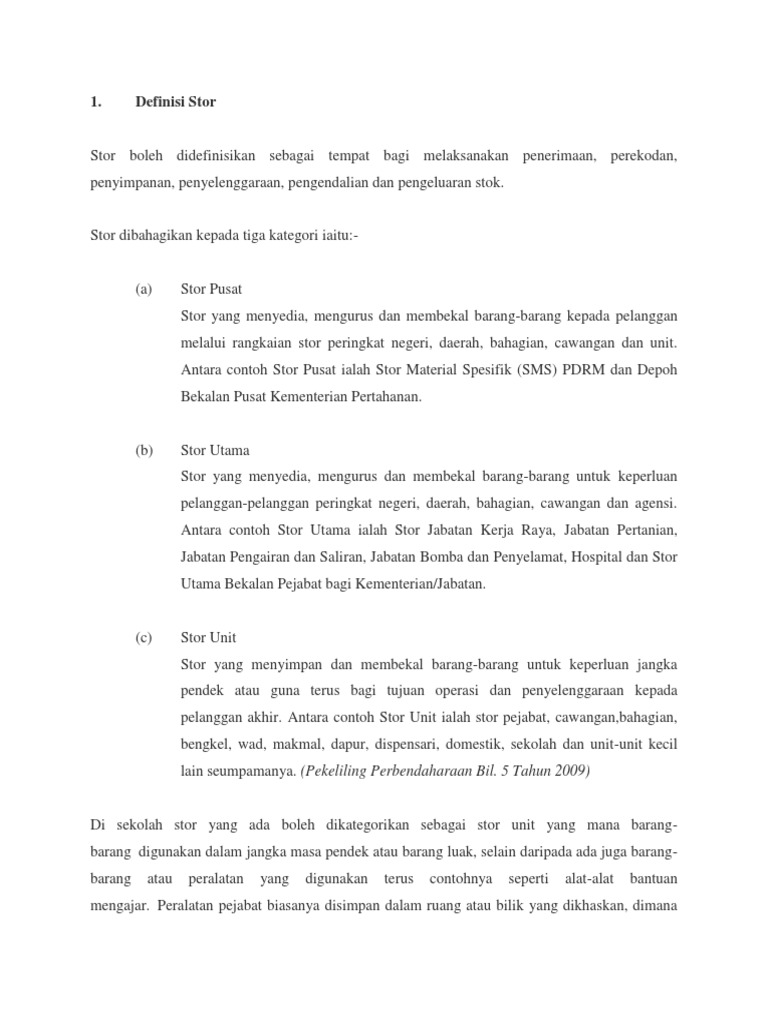 1. Definisi Stor

Stor boleh didefinisikan sebagai tempat bagi melaksanakan penerimaan, perekodan, penyimpanan, penyelenggaraan, pengendalian dan pengeluaran stok.

Stor dibahagikan kepada tiga kategori iaitu:-

(a) Stor Pusat
Stor yang menyedia, mengurus dan membekal barang-barang kepada pelanggan melalui rangkaian stor peringkat negeri, daerah, bahagian, cawangan dan unit. Antara contoh Stor Pusat ialah Stor Material Spesifik (SMS) PDRM dan Depoh Bekalan Pusat Kementerian Pertahanan.

(b) Stor Utama
Stor yang menyedia, mengurus dan membekal barang-barang untuk keperluan pelanggan-pelanggan peringkat negeri, daerah, bahagian, cawangan dan agensi. Antara contoh Stor Utama ialah Stor Jabatan Kerja Raya, Jabatan Pertanian, Jabatan Pengairan dan Saliran, Jabatan Bomba dan Penyelamat, Hospital dan Stor Utama Bekalan Pejabat bagi Kementerian/Jabatan.

(c) Stor Unit
Stor yang menyimpan dan membekal barang-barang untuk keperluan jangka pendek atau guna terus bagi tujuan operasi dan penyelenggaraan kepada pelanggan akhir. Antara contoh Stor Unit ialah stor pejabat, cawangan,bahagian, bengkel, wad, makmal, dapur, dispensari, domestik, sekolah dan unit-unit kecil lain seumpamanya. (Pekeliling Perbendaharaan Bil. 5 Tahun 2009)

Di sekolah stor yang ada boleh dikategorikan sebagai stor unit yang mana barang-barang digunakan dalam jangka masa pendek atau barang luak, selain daripada ada juga barang-barang atau peralatan yang digunakan terus contohnya seperti alat-alat bantuan mengajar. Peralatan pejabat biasanya disimpan dalam ruang atau bilik yang dikhaskan, dimana